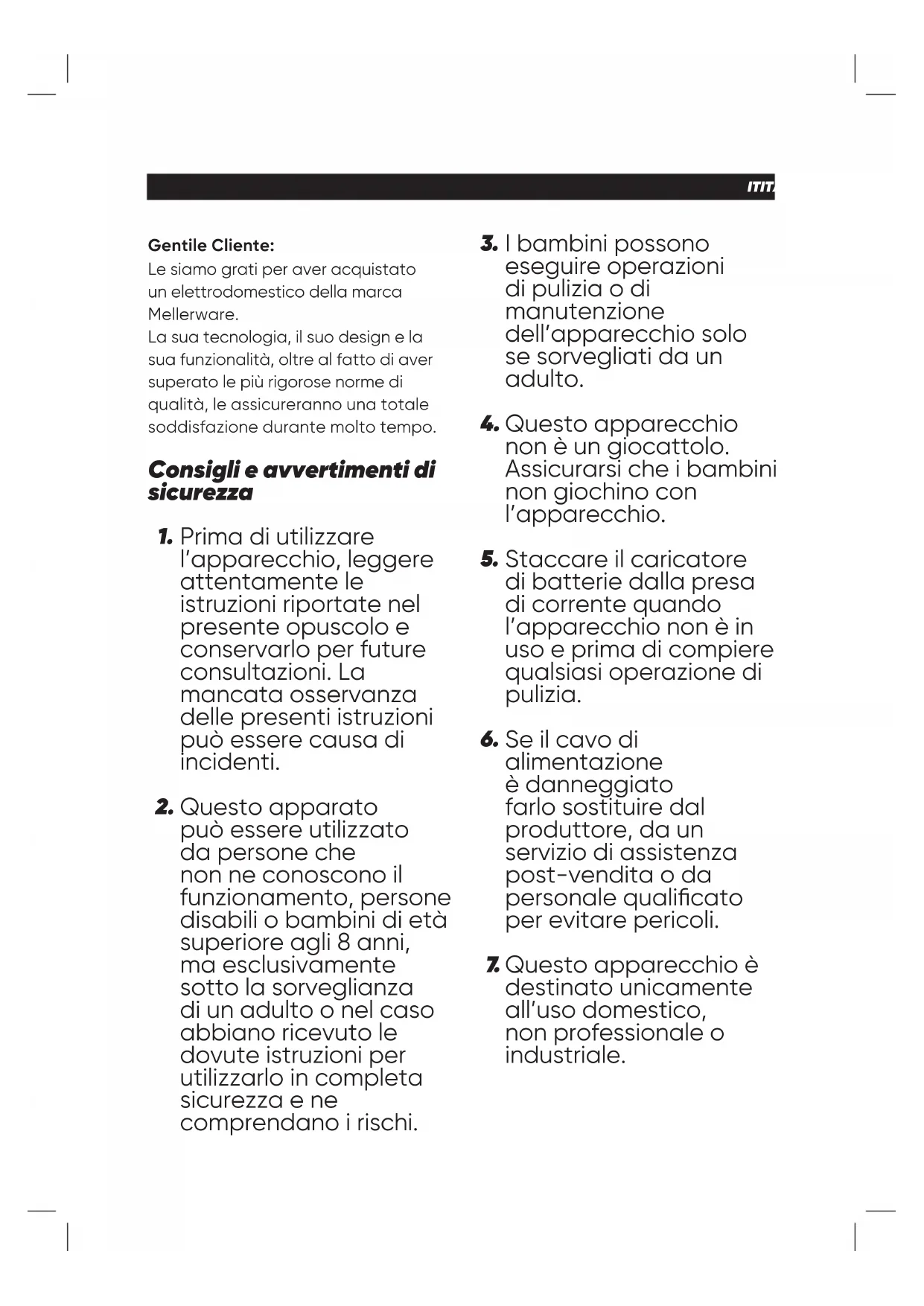 ITIT

Gentile Cliente:
Le siamo grati per aver acquistato un elettrodomestico della marca Mellerware.
La sua tecnologia, il suo design e la sua funzionalità, oltre al fatto di aver superato le più rigorose norme di qualità, le assicureranno una totale soddisfazione durante molto tempo.

Consigli e avvertimenti di sicurezza

1. Prima di utilizzare l'apparecchio, leggere attentamente le istruzioni riportate nel presente opuscolo e conservarlo per future consultazioni. La mancata osservanza delle presenti istruzioni può essere causa di incidenti.

2. Questo apparato può essere utilizzato da persone che non ne conoscono il funzionamento, persone disabili o bambini di età superiore agli 8 anni, ma esclusivamente sotto la sorveglianza di un adulto o nel caso abbiano ricevuto le dovute istruzioni per utilizzarlo in completa sicurezza e ne comprendano i rischi.

3. I bambini possono eseguire operazioni di pulizia o di manutenzione dell'apparecchio solo se sorvegliati da un adulto.

4. Questo apparecchio non è un giocattolo. Assicurarsi che i bambini non giochino con l'apparecchio.

5. Staccare il caricatore di batterie dalla presa di corrente quando l'apparecchio non è in uso e prima di compiere qualsiasi operazione di pulizia.

6. Se il cavo di alimentazione è danneggiato farlo sostituire dal produttore, da un servizio di assistenza post-vendita o da personale qualificato per evitare pericoli.

7. Questo apparecchio è destinato unicamente all'uso domestico, non professionale o industriale.